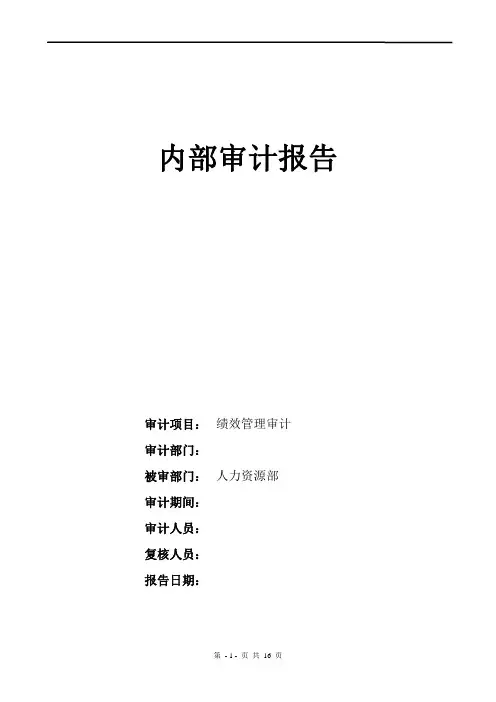 内部审计报告

审计项目： 绩效管理审计

审计部门：

被审部门： 人力资源部

审计期间：

审计人员：

复核人员：

报告日期：

第 - 1 - 页 共 16 页